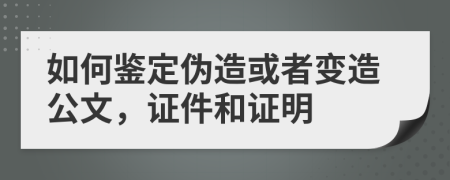 如何鉴定伪造或者变造公文，证件和证明